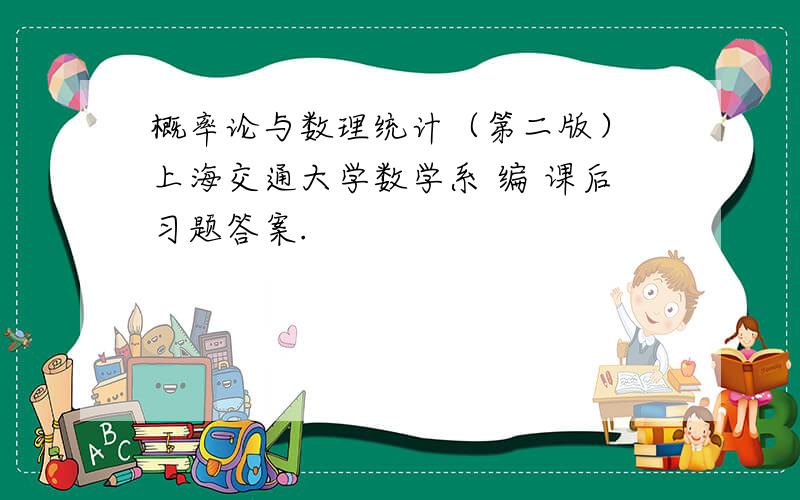 概率论与数理统计（第二版）上海交通大学数学系 编 课后习题答案.

ABC